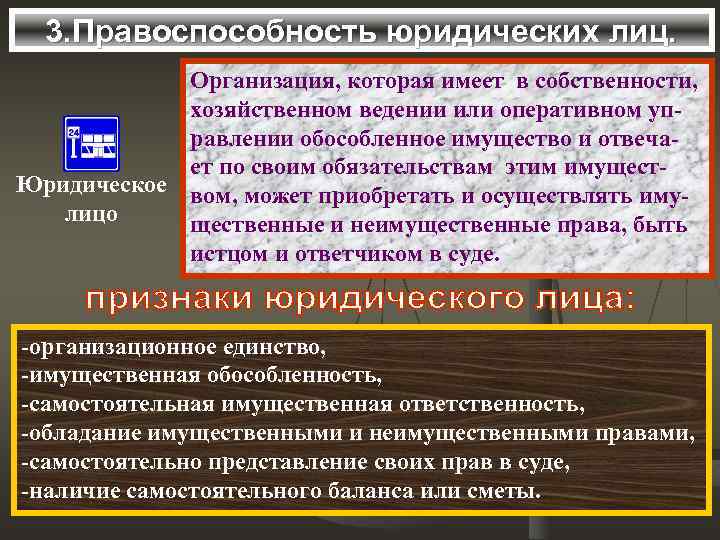 3.Правоспособность юридических лиц.

24

Юридическое лицо

Организация, которая имеет в собственности, хозяйственном ведении или оперативном управлении обособленное имущество и отвечает по своим обязательствам этим имуществом, может приобретать и осуществлять имущественные и неимущественные права, быть истцом и ответчиком в суде.

признаки юридического лица:

-организационное единство,
-имущественная обособленность,
-самостоятельная имущественная ответственность,
-обладание имущественными и неимущественными правами,
-самостоятельно представление своих прав в суде,
-наличие самостоятельного баланса или сметы.